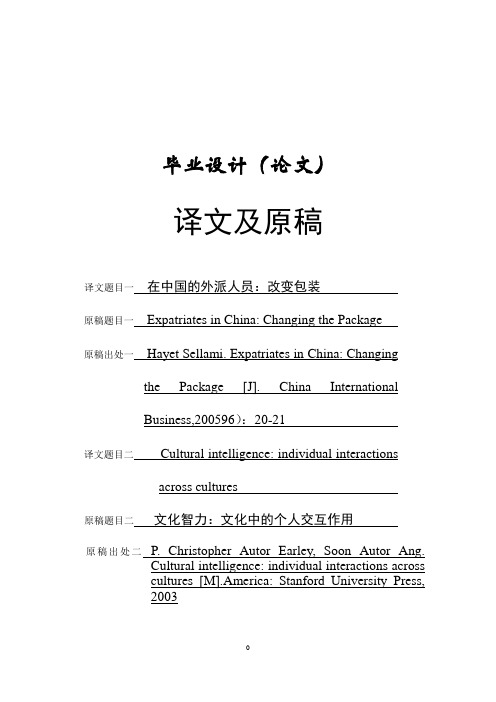 毕业设计（论文）

译文及原稿

译文题目一 在中国的外派人员：改变包装

原稿题目一 Expatriates in China: Changing the Package

原稿出处一 Hayet Sellami. Expatriates in China: Changing the Package [J]. China International Business,200596）：20-21

译文题目二 Cultural intelligence: individual interactions across cultures

原稿题目二 文化智力：文化中的个人交互作用

原稿出处二 P. Christopher Autor Earley, Soon Autor Ang. Cultural intelligence: individual interactions across cultures [M].America: Stanford University Press, 2003

0